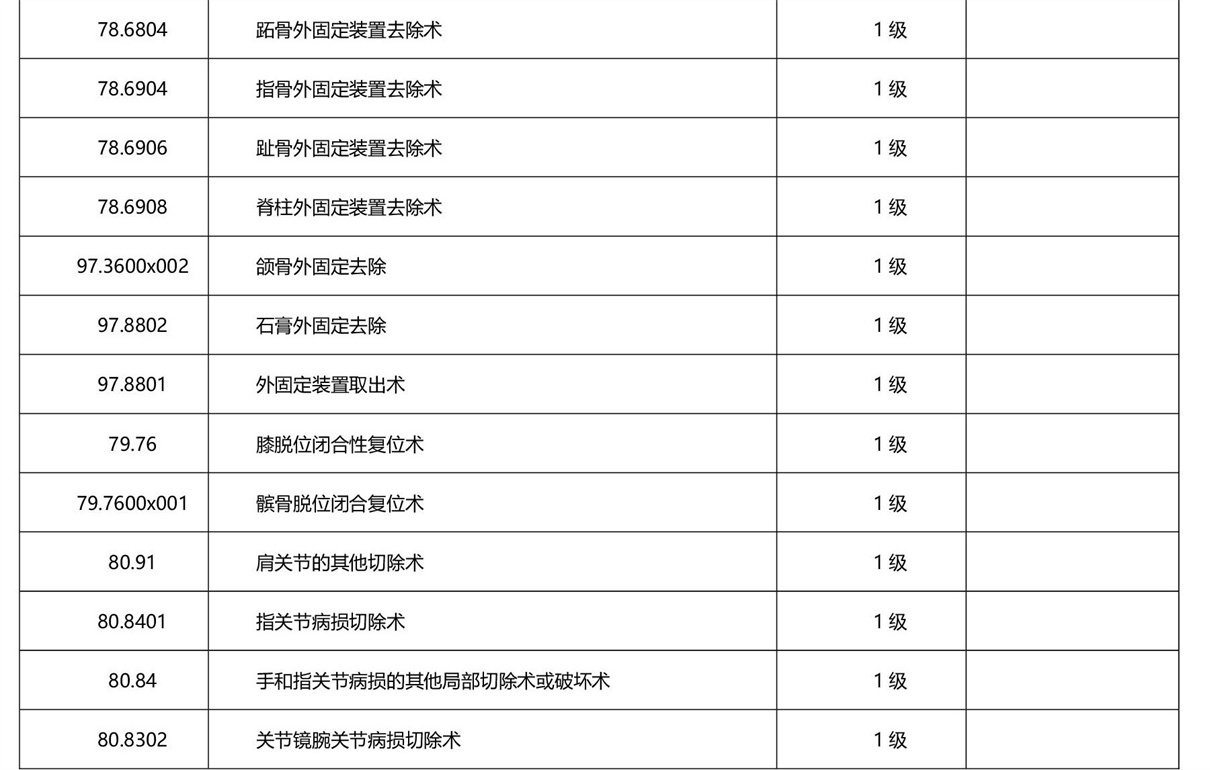 | | | | |
|---|---|---|---|
| 78.6804 | 跖骨外固定装置去除术 | 1 级 | |
| 78.6904 | 指骨外固定装置去除术 | 1 级 | |
| 78.6906 | 趾骨外固定装置去除术 | 1 级 | |
| 78.6908 | 脊柱外固定装置去除术 | 1 级 | |
| 97.3600x002 | 颌骨外固定去除 | 1 级 | |
| 97.8802 | 石膏外固定去除 | 1 级 | |
| 97.8801 | 外固定装置取出术 | 1 级 | |
| 79.76 | 膝脱位闭合性复位术 | 1 级 | |
| 79.7600x001 | 髌骨脱位闭合复位术 | 1 级 | |
| 80.91 | 肩关节的其他切除术 | 1 级 | |
| 80.8401 | 指关节病损切除术 | 1 级 | |
| 80.84 | 手和指关节病损的其他局部切除术或破坏术 | 1 级 | |
| 80.8302 | 关节镜腕关节病损切除术 | 1 级 | |